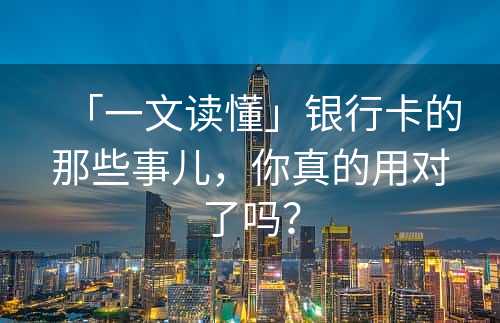 「一文读懂」银行卡的那些事儿，你真的用对了吗？